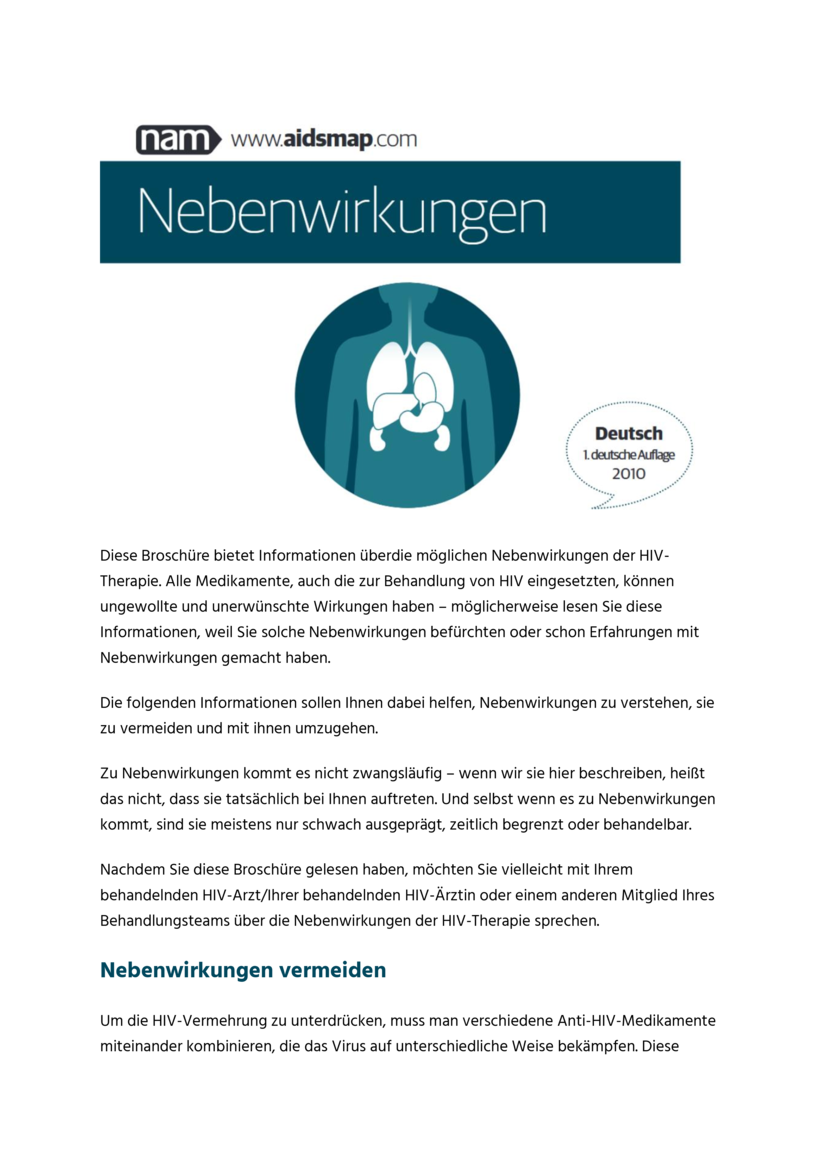 nam www.aidsmap.com

Nebenwirkungen

Deutsch
1. deutsche Auflage
2010

Diese Broschüre bietet Informationen überdie möglichen Nebenwirkungen der HIV-Therapie. Alle Medikamente, auch die zur Behandlung von HIV eingesetzten, können ungewollte und unerwünschte Wirkungen haben – möglicherweise lesen Sie diese Informationen, weil Sie solche Nebenwirkungen befürchten oder schon Erfahrungen mit Nebenwirkungen gemacht haben.

Die folgenden Informationen sollen Ihnen dabei helfen, Nebenwirkungen zu verstehen, sie zu vermeiden und mit ihnen umzugehen.

Zu Nebenwirkungen kommt es nicht zwangsläufig – wenn wir sie hier beschreiben, heißt das nicht, dass sie tatsächlich bei Ihnen auftreten. Und selbst wenn es zu Nebenwirkungen kommt, sind sie meistens nur schwach ausgeprägt, zeitlich begrenzt oder behandelbar.

Nachdem Sie diese Broschüre gelesen haben, möchten Sie vielleicht mit Ihrem behandelnden HIV-Arzt/Ihrer behandelnden HIV-Ärztin oder einem anderen Mitglied Ihres Behandlungsteams über die Nebenwirkungen der HIV-Therapie sprechen.

Nebenwirkungen vermeiden

Um die HIV-Vermehrung zu unterdrücken, muss man verschiedene Anti-HIV-Medikamente miteinander kombinieren, die das Virus auf unterschiedliche Weise bekämpfen. Diese